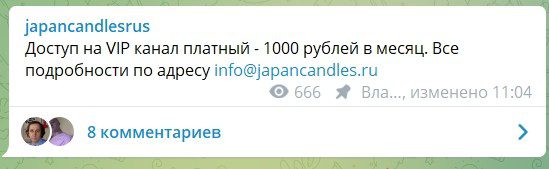 japancandlesrus
Доступ на VIP канал платный - 1000 рублей в месяц. Все подробности по адресу info@japancandles.ru

666 Вла..., изменено 11:04

8 комментариев